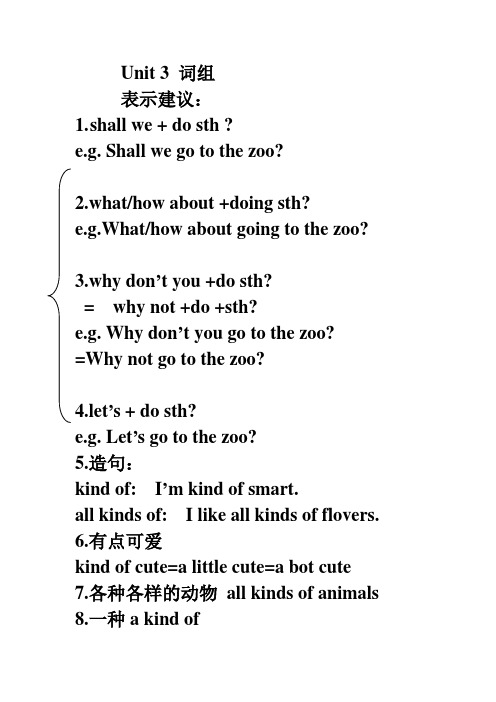 Unit 3 词组

表示建议：

1.shall we + do sth ?
e.g. Shall we go to the zoo?

2.what/how about +doing sth?
e.g.What/how about going to the zoo?

3.why don’t you +do sth?
= why not +do +sth?
e.g. Why don’t you go to the zoo?
=Why not go to the zoo?

4.let’s + do sth?
e.g. Let’s go to the zoo?
5.造句：
kind of: I’m kind of smart.
all kinds of: I like all kinds of flovers.
6.有点可爱
kind of cute=a little cute=a bot cute
7.各种各样的动物 all kinds of animals
8.一种 a kind of